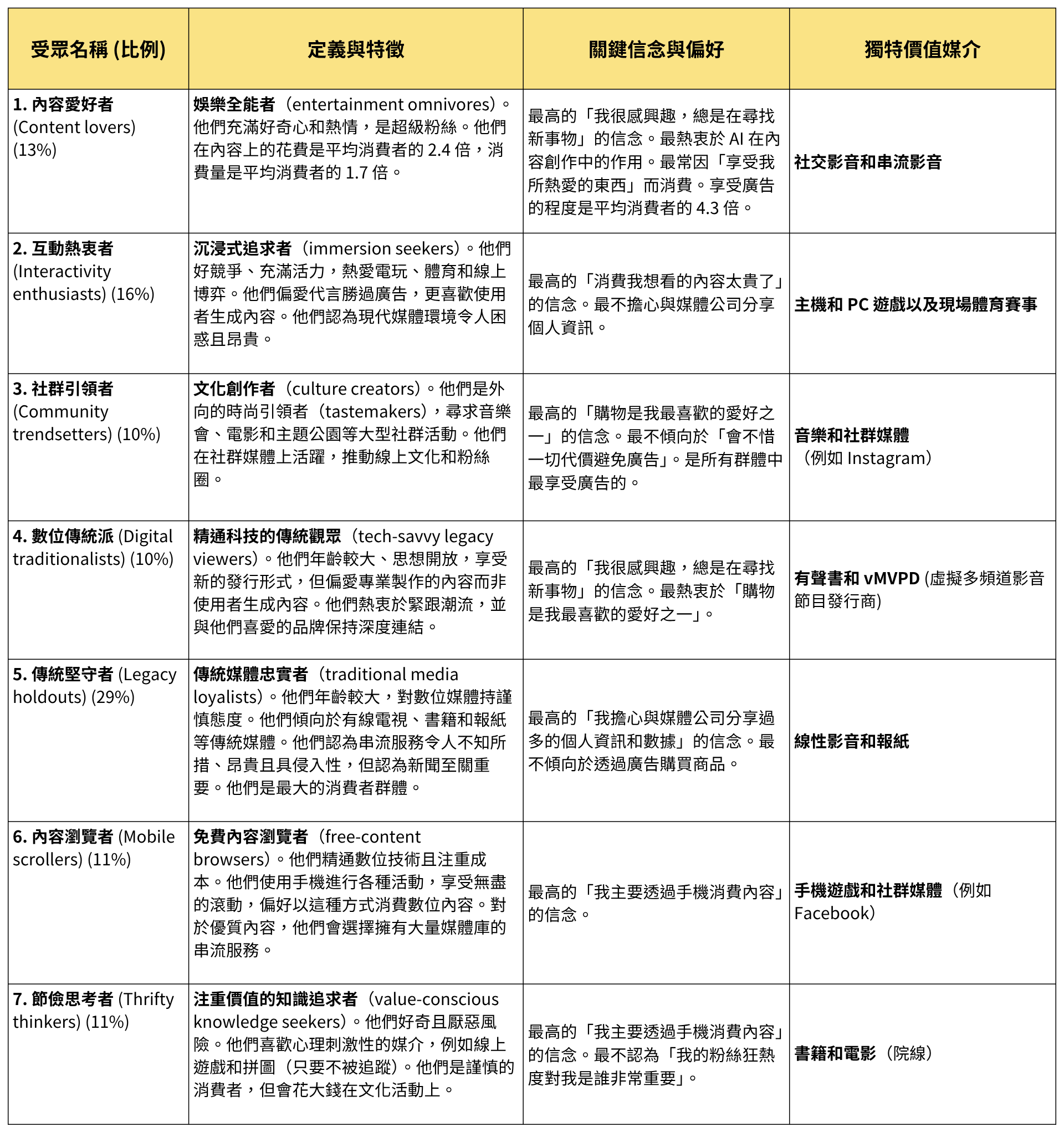 | 受眾名稱 (比例) | 定義與特徵 | 關鍵信念與偏好 | 獨特價值媒介 |
|---|---|---|---|
| 1. 內容愛好者 (Content lovers) (13%) | 娛樂全能者（entertainment omnivores）。他們充滿好奇心和熱情，是超級粉絲。他們在內容上的花費是平均消費者的 2.4 倍，消費量是平均消費者的 1.7 倍。 | 最高的「我很感興趣，總是在尋找新事物」的信念。最熱衷於 AI 在內容創作中的作用。最常因「享受我所熱愛的東西」而消費。享受廣告的程度是平均消費者的 4.3 倍。 | 社交影音和串流影音 |
| 2. 互動熱衷者 (Interactivity enthusiasts) (16%) | 沉浸式追求者（immersion seekers）。他們好競爭、充滿活力，熱愛電玩、體育和線上博弈。他們偏愛代言勝過廣告，更喜歡使用者生成內容。他們認為現代媒體環境令人困惑且昂貴。 | 最高的「消費我想看的內容太貴了」的信念。最不擔心與媒體公司分享個人資訊。 | 主機和 PC 遊戲以及現場體育賽事 |
| 3. 社群引領者 (Community trendsetters) (10%) | 文化創作者（culture creators）。他們是外向的時尚引領者（tastemakers），尋求音樂會、電影和主題公園等大型社群活動。他們在社群媒體上活躍，推動線上文化和粉絲圈。 | 最高的「購物是我最喜歡的愛好之一」的信念。最不傾向於「會不惜一切代價避免廣告」。是所有群體中最享受廣告的。 | 音樂和社群媒體（例如 Instagram） |
| 4. 數位傳統派 (Digital traditionalists) (10%) | 精通科技的傳統觀眾（tech-savvy legacy viewers）。他們年齡較大、思想開放，享受新的發行形式，但偏愛專業製作的內容而非使用者生成內容。他們熱衷於緊跟潮流，並與他們喜愛的品牌保持深度連結。 | 最高的「我很感興趣，總是在尋找新事物」的信念。最熱衷於「購物是我最喜歡的愛好之一」。 | 有聲書和 vMVPD (虛擬多頻道影音節目發行商) |
| 5. 傳統堅守者 (Legacy holdouts) (29%) | 傳統媒體忠實者（traditional media loyalists）。他們年齡較大，對數位媒體持謹慎態度。他們傾向於有線電視、書籍和報紙等傳統媒體。他們認為串流服務令人不知所措、昂貴且具侵入性，但認為新聞至關重要。他們是最大的消費者群體。 | 最高的「我擔心與媒體公司分享過多的個人資訊和數據」的信念。最不傾向於透過廣告購買商品。 | 線性影音和報紙 |
| 6. 內容瀏覽者 (Mobile scrollers) (11%) | 免費內容瀏覽者（free-content browsers）。他們精通數位技術且注重成本。他們使用手機進行各種活動，享受無盡的滾動，偏好以這種方式消費數位內容。對於優質內容，他們會選擇擁有大量媒體庫的串流服務。 | 最高的「我主要透過手機消費內容」的信念。 | 手機遊戲和社群媒體（例如 Facebook） |
| 7. 節儉思考者 (Thrifty thinkers) (11%) | 注重價值的知識追求者（value-conscious knowledge seekers）。他們好奇且厭惡風險。他們喜歡心理刺激性的媒介，例如線上遊戲和拼圖（只要不被追蹤）。他們是謹慎的消費者，但會花大錢在文化活動上。 | 最高的「我主要透過手機消費內容」的信念。最不認為「我的粉絲狂熱度對我是誰非常重要」。 | 書籍和電影（院線） |